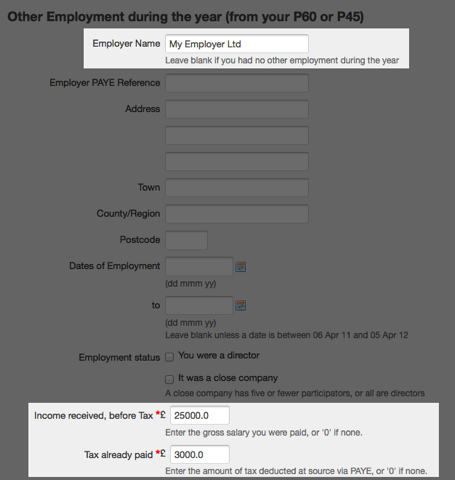 Other Employment during the year (from your P60 or P45)

Employer Name My Employer Ltd
Leave blank if you had no other employment during the year

Employer PAYE Reference

Address

Town

County/Region

Postcode

Dates of Employment
(dd mmm yy)

to
(dd mmm yy)
Leave blank unless a date is between 06 Apr 11 and 05 Apr 12

Employment status You were a director

It was a close company
A close company has five or fewer participators, or all are directors

Income received, before Tax *£ 25000.0
Enter the gross salary you were paid, or '0' if none.

Tax already paid *£ 3000.0
Enter the amount of tax deducted at source via PAYE, or '0' if none.